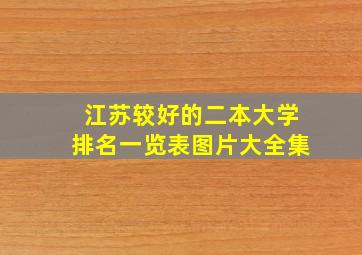 江苏较好的二本大学
排名一览表图片大全集